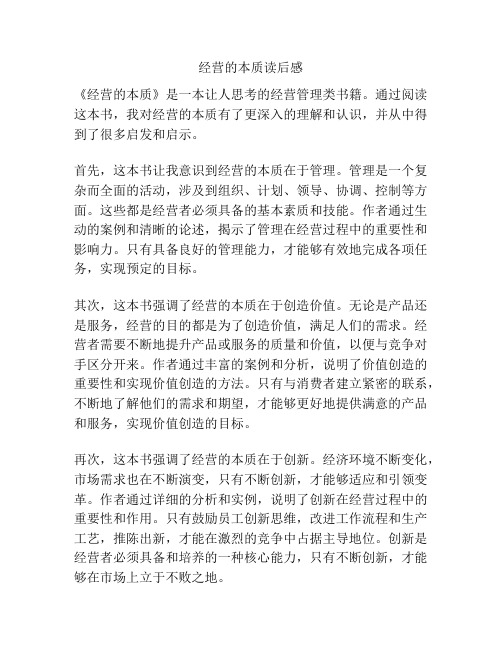 经营的本质读后感

《经营的本质》是一本让人思考的经营管理类书籍。通过阅读这本书，我对经营的本质有了更深入的理解和认识，并从中得到了很多启发和启示。

首先，这本书让我意识到经营的本质在于管理。管理是一个复杂而全面的活动，涉及到组织、计划、领导、协调、控制等方面。这些都是经营者必须具备的基本素质和技能。作者通过生动的案例和清晰的论述，揭示了管理在经营过程中的重要性和影响力。只有具备良好的管理能力，才能够有效地完成各项任务，实现预定的目标。

其次，这本书强调了经营的本质在于创造价值。无论是产品还是服务，经营的目的都是为了创造价值，满足人们的需求。经营者需要不断地提升产品或服务的质量和价值，以便与竞争对手区分开来。作者通过丰富的案例和分析，说明了价值创造的重要性和实现价值创造的方法。只有与消费者建立紧密的联系，不断地了解他们的需求和期望，才能够更好地提供满意的产品和服务，实现价值创造的目标。

再次，这本书强调了经营的本质在于创新。经济环境不断变化，市场需求也在不断演变，只有不断创新，才能够适应和引领变革。作者通过详细的分析和实例，说明了创新在经营过程中的重要性和作用。只有鼓励员工创新思维，改进工作流程和生产工艺，推陈出新，才能在激烈的竞争中占据主导地位。创新是经营者必须具备和培养的一种核心能力，只有不断创新，才能够在市场上立于不败之地。